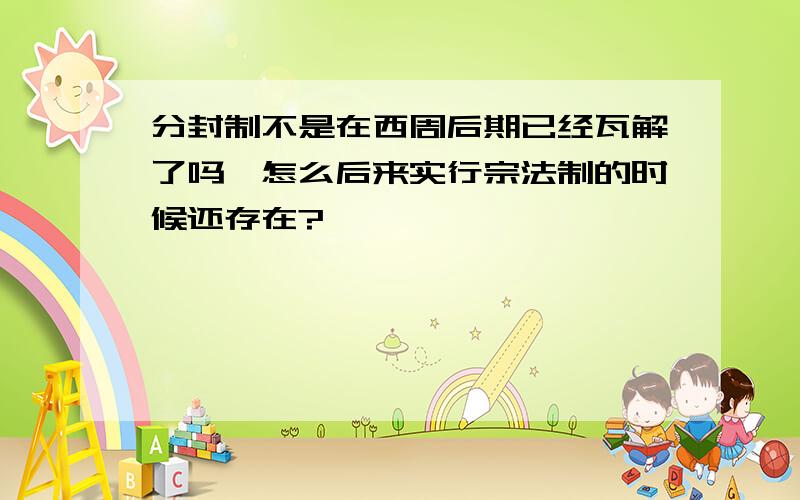 分封制不是在西周后期已经瓦解了吗,怎么后来实行宗法制的时候还存在?

A
B C